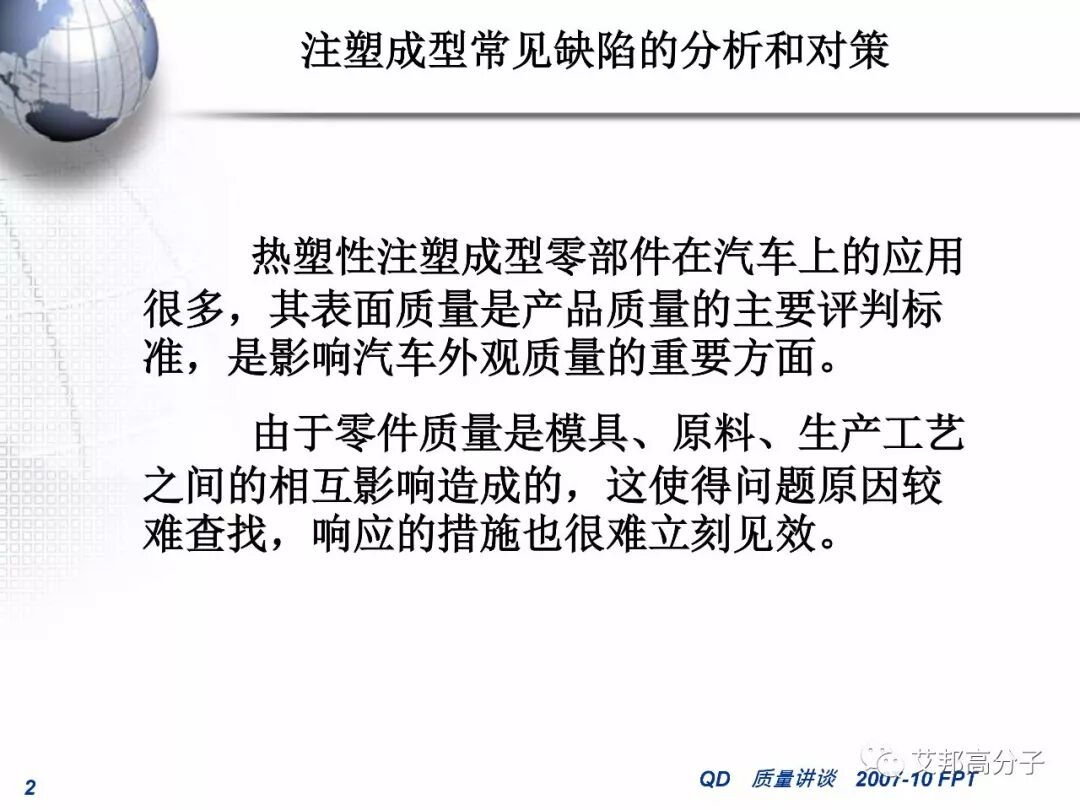 注塑成型常见缺陷的分析和对策

热塑性注塑成型零部件在汽车上的应用很多，其表面质量是产品质量的主要评判标准，是影响汽车外观质量的重要方面。

由于零件质量是模具、原料、生产工艺之间的相互影响造成的，这使得问题原因较难查找，响应的措施也很难立刻见效。

2

QD 质量讲谈 2007-10 FPT

艾邦高分子